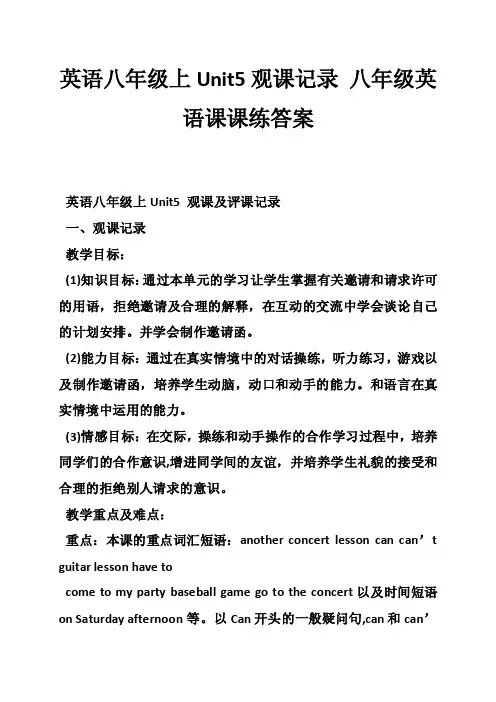 英语八年级上 Unit5 观课记录 八年级英语课课练答案

英语八年级上 Unit5 观课及评课记录

一、观课记录

教学目标：

(1)知识目标：通过本单元的学习让学生掌握有关邀请和请求许可的用语，拒绝邀请及合理的解释，在互动的交流中学会谈论自己的计划安排。并学会制作邀请函。

(2)能力目标：通过在真实情境中的对话操练，听力练习，游戏以及制作邀请函，培养学生动脑，动口和动手的能力。和语言在真实情境中运用的能力。

(3)情感目标：在交际，操练和动手操作的合作学习过程中，培养同学们的合作意识,增进同学间的友谊，并培养学生礼貌的接受和合理的拒绝别人请求的意识。

教学重点及难点：

重点：本课的重点词汇短语：another concert lesson can can’t guitar lesson have to

come to my party baseball game go to the concert 以及时间短语 on Saturday afternoon 等。以 Can 开头的一般疑问句,can 和 can’